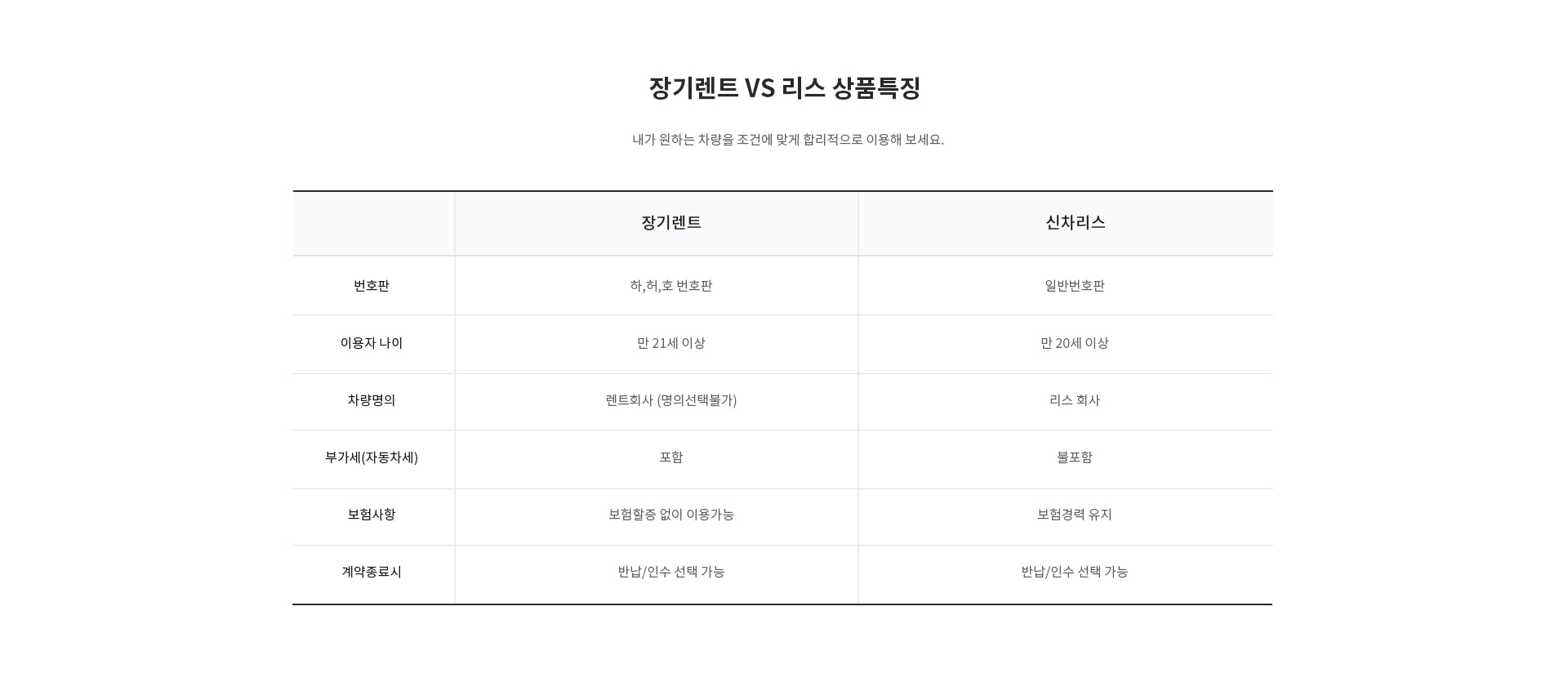 장기렌트 VS 리스 상품특징

내가 원하는 차량을 조건에 맞게 합리적으로 이용해 보세요.

| | 장기렌트 | 신차리스 |
|---|---|---|
| 번호판 | 하,허,호 번호판 | 일반번호판 |
| 이용자 나이 | 만 21세 이상 | 만 20세 이상 |
| 차량명의 | 렌트회사 (명의선택불가) | 리스 회사 |
| 부가세(자동차세) | 포함 | 불포함 |
| 보험사항 | 보험할증 없이 이용가능 | 보험경력 유지 |
| 계약종료시 | 반납/인수 선택 가능 | 반납/인수 선택 가능 |